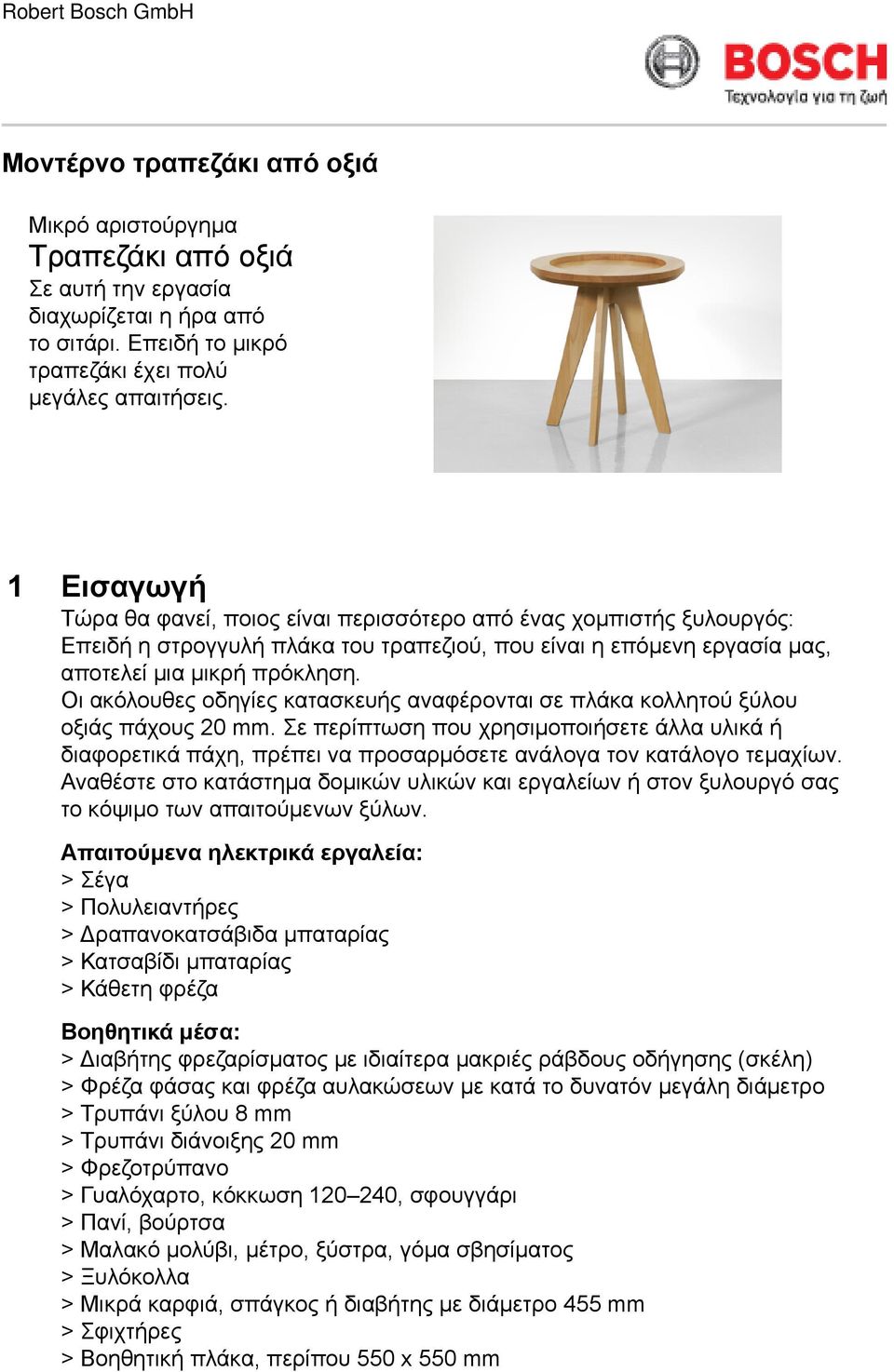 Robert Bosch GmbH

BOSCH
Τεχνολογία για τη ζωή

Μοντέρνο τραπεζάκι από οξιά

Μικρό αριστούργημα
Τραπεζάκι από οξιά
Σε αυτή την εργασία διαχωρίζεται η ήρα από το σιτάρι. Επειδή το μικρό τραπεζάκι έχει πολύ μεγάλες απαιτήσεις.

1 Εισαγωγή
Τώρα θα φανεί, ποιος είναι περισσότερο από ένας χομπιστής ξυλουργός: Επειδή η στρογγυλή πλάκα του τραπεζιού, που είναι η επόμενη εργασία μας, αποτελεί μια μικρή πρόκληση.
Οι ακόλουθες οδηγίες κατασκευής αναφέρονται σε πλάκα κολλητού ξύλου οξιάς πάχους 20 mm. Σε περίπτωση που χρησιμοποιήσετε άλλα υλικά ή διαφορετικά πάχη, πρέπει να προσαρμόσετε ανάλογα τον κατάλογο τεμαχίων. Αναθέστε στο κατάστημα δομικών υλικών και εργαλείων ή στον ξυλουργό σας το κόψιμο των απαιτούμενων ξύλων.

Απαιτούμενα ηλεκτρικά εργαλεία:
> Σέγα
> Πολυλειαντήρες
> Δραπανοκατσάβιδα μπαταρίας
> Κατσαβίδι μπαταρίας
> Κάθετη φρέζα

Βοηθητικά μέσα:
> Διαβήτης φρεζαρίσματος με ιδιαίτερα μακριές ράβδους οδήγησης (σκέλη)
> Φρέζα φάσας και φρέζα αυλακώσεων με κατά το δυνατόν μεγάλη διάμετρο
> Τρυπάνι ξύλου 8 mm
> Τρυπάνι διάνοιξης 20 mm
> Φρεζοτρύπανο
> Γυαλόχαρτο, κόκκωση 120–240, σφουγγάρι
> Πανί, βούρτσα
> Μαλακό μολύβι, μέτρο, ξύστρα, γόμα σβησίματος
> Ξυλόκολλα
> Μικρά καρφιά, σπάγκος ή διαβήτης με διάμετρο 455 mm
> Σφιχτήρες
> Βοηθητική πλάκα, περίπου 550 x 550 mm